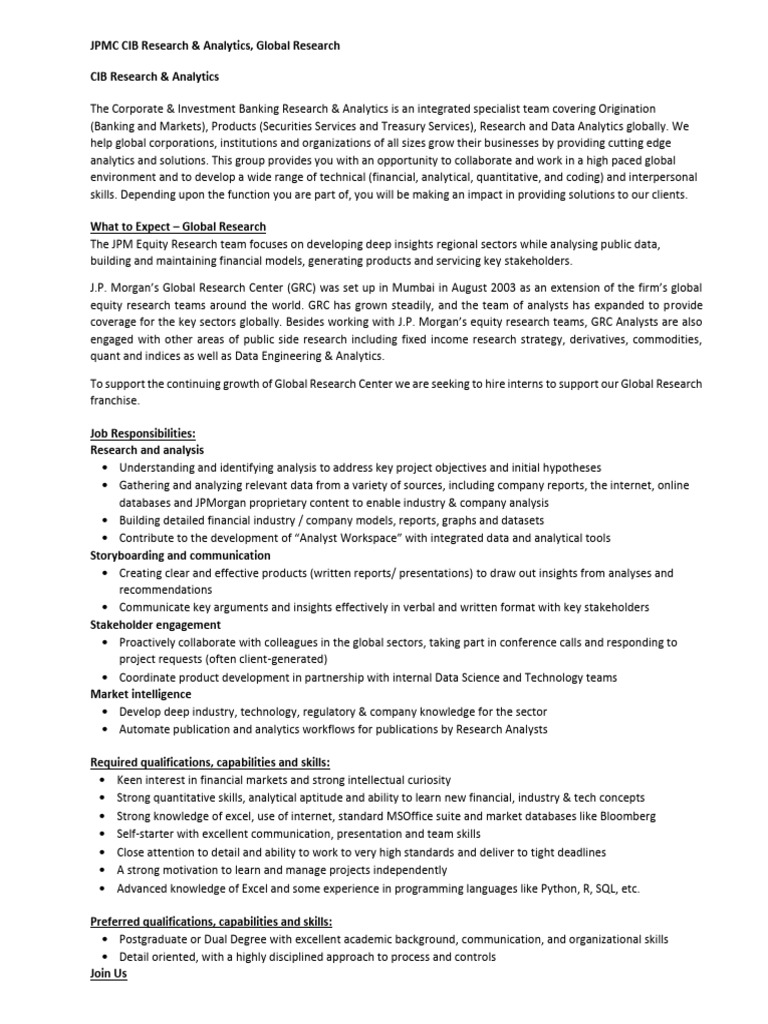 JPMC CIB Research & Analytics, Global Research

CIB Research & Analytics

The Corporate & Investment Banking Research & Analytics is an integrated specialist team covering Origination (Banking and Markets), Products (Securities Services and Treasury Services), Research and Data Analytics globally. We help global corporations, institutions and organizations of all sizes grow their businesses by providing cutting edge analytics and solutions. This group provides you with an opportunity to collaborate and work in a high paced global environment and to develop a wide range of technical (financial, analytical, quantitative, and coding) and interpersonal skills. Depending upon the function you are part of, you will be making an impact in providing solutions to our clients.

What to Expect – Global Research
The JPM Equity Research team focuses on developing deep insights regional sectors while analysing public data, building and maintaining financial models, generating products and servicing key stakeholders.

J.P. Morgan's Global Research Center (GRC) was set up in Mumbai in August 2003 as an extension of the firm's global equity research teams around the world. GRC has grown steadily, and the team of analysts has expanded to provide coverage for the key sectors globally. Besides working with J.P. Morgan's equity research teams, GRC Analysts are also engaged with other areas of public side research including fixed income research strategy, derivatives, commodities, quant and indices as well as Data Engineering & Analytics.

To support the continuing growth of Global Research Center we are seeking to hire interns to support our Global Research franchise.

Job Responsibilities:
Research and analysis
• Understanding and identifying analysis to address key project objectives and initial hypotheses
• Gathering and analyzing relevant data from a variety of sources, including company reports, the internet, online databases and JPMorgan proprietary content to enable industry & company analysis
• Building detailed financial industry / company models, reports, graphs and datasets
• Contribute to the development of "Analyst Workspace" with integrated data and analytical tools
Storyboarding and communication
• Creating clear and effective products (written reports/ presentations) to draw out insights from analyses and recommendations
• Communicate key arguments and insights effectively in verbal and written format with key stakeholders
Stakeholder engagement
• Proactively collaborate with colleagues in the global sectors, taking part in conference calls and responding to project requests (often client-generated)
• Coordinate product development in partnership with internal Data Science and Technology teams
Market intelligence
• Develop deep industry, technology, regulatory & company knowledge for the sector
• Automate publication and analytics workflows for publications by Research Analysts

Required qualifications, capabilities and skills:
• Keen interest in financial markets and strong intellectual curiosity
• Strong quantitative skills, analytical aptitude and ability to learn new financial, industry & tech concepts
• Strong knowledge of excel, use of internet, standard MSOffice suite and market databases like Bloomberg
• Self-starter with excellent communication, presentation and team skills
• Close attention to detail and ability to work to very high standards and deliver to tight deadlines
• A strong motivation to learn and manage projects independently
• Advanced knowledge of Excel and some experience in programming languages like Python, R, SQL, etc.

Preferred qualifications, capabilities and skills:
• Postgraduate or Dual Degree with excellent academic background, communication, and organizational skills
• Detail oriented, with a highly disciplined approach to process and controls
Join Us